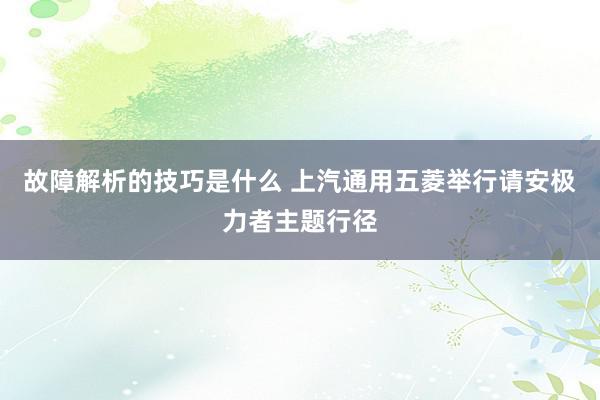 故障解析的技巧是什么 上汽通用五菱举行请安极力者主题行径